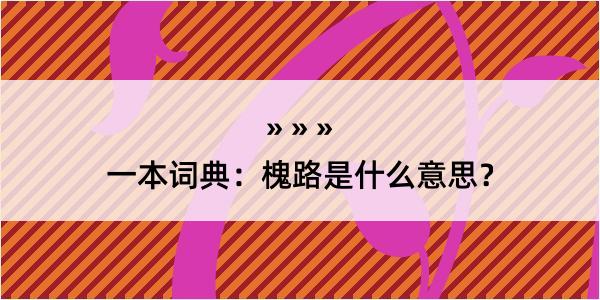 » » »

一本词典：槐路是什么意思？